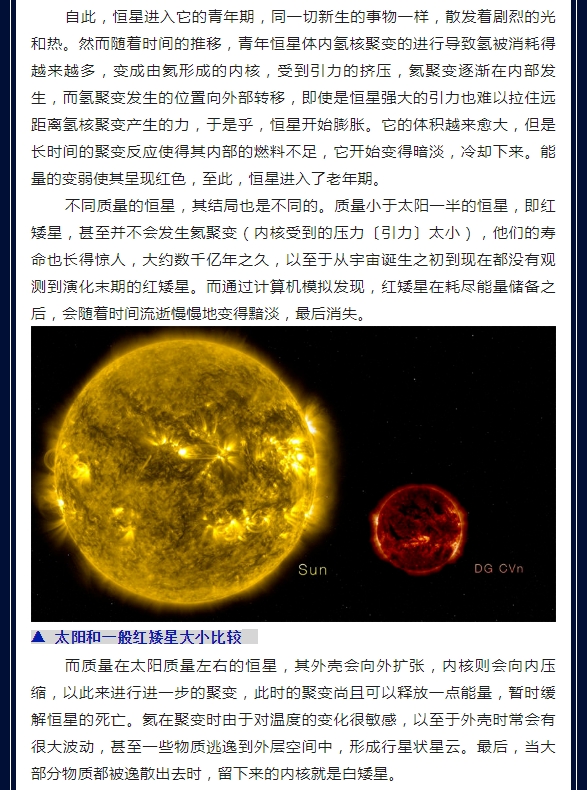 自此，恒星进入它的青年期，同一切新生的事物一样，散发着剧烈的光和热。然而随着时间的推移，青年恒星体内氢核聚变的进行导致氢被消耗得越来越多，变成由氦形成的内核，受到引力的挤压，氦聚变逐渐在内部发生，而氢聚变发生的位置向外部转移，即使是恒星强大的引力也难以拉住远距离氢核聚变产生的力，于是乎，恒星开始膨胀。它的体积越来愈大，但是长时间的聚变反应使得其内部的燃料不足，它开始变得暗淡，冷却下来。能量的变弱使其呈现红色，至此，恒星进入了老年期。

不同质量的恒星，其结局也是不同的。质量小于太阳一半的恒星，即红矮星，甚至并不会发生氦聚变（内核受到的压力〔引力〕太小），他们的寿命也长得惊人，大约数千亿年之久，以至于从宇宙诞生之初到现在都没有观测到演化末期的红矮星。而通过计算机模拟发现，红矮星在耗尽能量储备之后，会随着时间流逝慢慢地变得黯淡，最后消失。

Sun

DG CVn

▲ 太阳和一般红矮星大小比较

而质量在太阳质量左右的恒星，其外壳会向外扩张，内核则会向内压缩，以此来进行进一步的聚变，此时的聚变尚且可以释放一点能量，暂时缓解恒星的死亡。氦在聚变时由于对温度的变化很敏感，以至于外壳时常会有很大波动，甚至一些物质逃逸到外层空间中，形成行星状星云。最后，当大部分物质都被逸散出去时，留下来的内核就是白矮星。